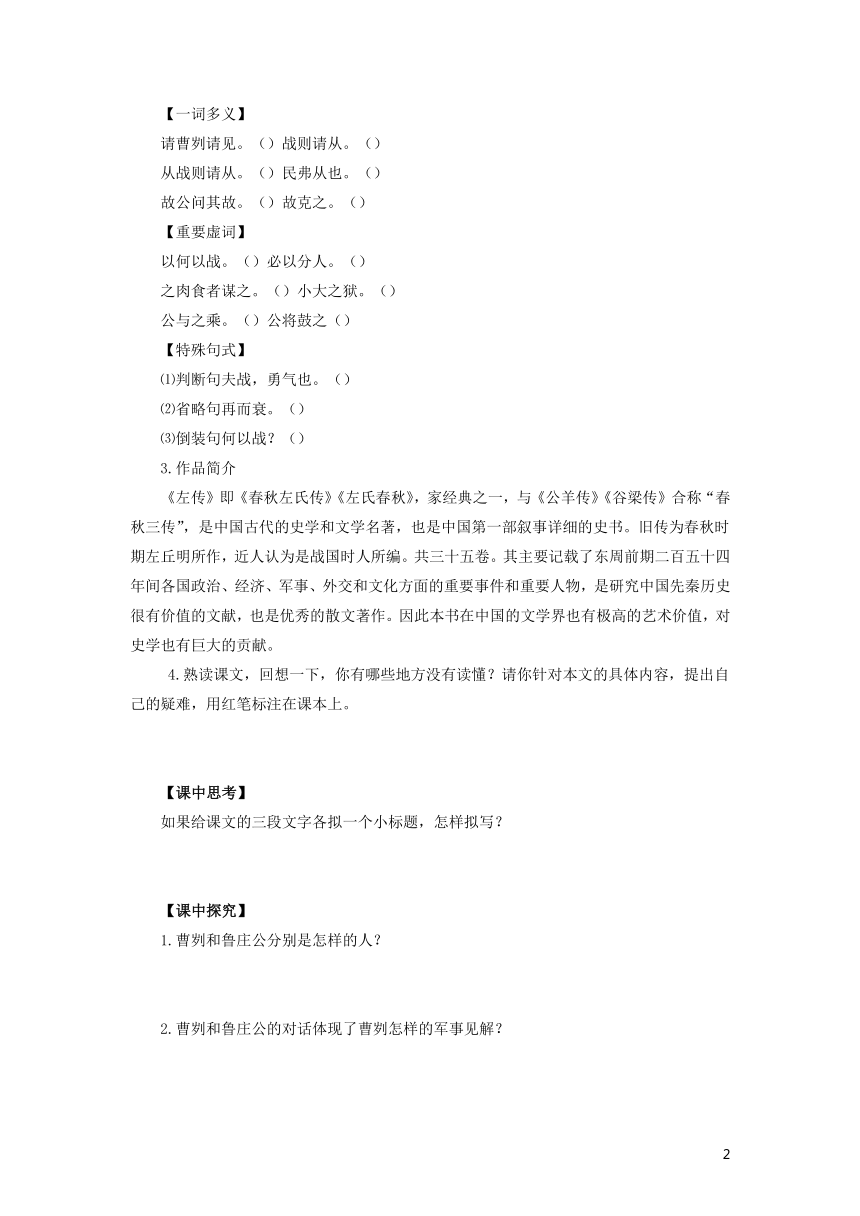 【一词多义】

请曹刿请见。（）战则请从。（）

从战则请从。（）民弗从也。（）

故公问其故。（）故克之。（）

【重要虚词】

以何以战。（）必以分人。（）

之肉食者谋之。（）小大之狱。（）

公与之乘。（）公将鼓之（）

【特殊句式】

⑴判断句夫战，勇气也。（）

⑵省略句再而衰。（）

⑶倒装句何以战？（）

3.作品简介

《左传》即《春秋左氏传》《左氏春秋》，家经典之一，与《公羊传》《谷梁传》合称“春秋三传”，是中国古代的史学和文学名著，也是中国第一部叙事详细的史书。旧传为春秋时期左丘明所作，近人认为是战国时人所编。共三十五卷。其主要记载了东周前期二百五十四年间各国政治、经济、军事、外交和文化方面的重要事件和重要人物，是研究中国先秦历史很有价值的文献，也是优秀的散文著作。因此本书在中国的文学界也有极高的艺术价值，对史学也有巨大的贡献。

4.熟读课文，回想一下，你有哪些地方没有读懂？请你针对本文的具体内容，提出自己的疑难，用红笔标注在课本上。

【课中思考】

如果给课文的三段文字各拟一个小标题，怎样拟写？

【课中探究】

1.曹刿和鲁庄公分别是怎样的人？

2.曹刿和鲁庄公的对话体现了曹刿怎样的军事见解？

2